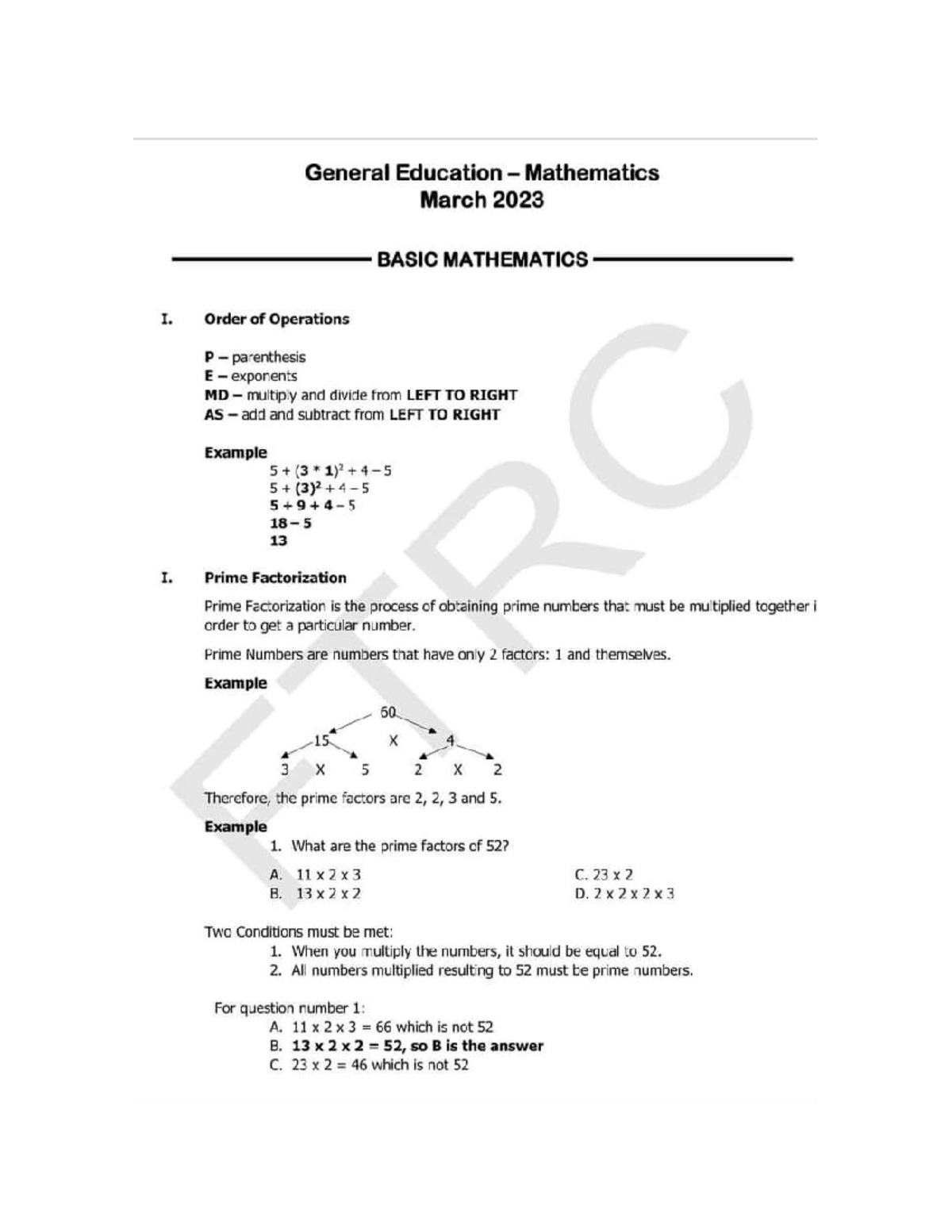 General Education – Mathematics
March 2023

BASIC MATHEMATICS

I. Order of Operations

P – parenthesis
E – exponents
MD – multiply and divide from LEFT TO RIGHT
AS – add and subtract from LEFT TO RIGHT

Example
$5 + (3 * 1)^2 + 4 - 5$
$5 + (3)^2 + 4 - 5$
$5 + 9 + 4 - 5$
$18 - 5$
$13$

I. Prime Factorization

Prime Factorization is the process of obtaining prime numbers that must be multiplied together i order to get a particular number.

Prime Numbers are numbers that have only 2 factors: 1 and themselves.

Example

60
15 X 4
3 X 5 2 X 2

Therefore, the prime factors are 2, 2, 3 and 5.

Example
1. What are the prime factors of 52?

A. 11 x 2 x 3
B. 13 x 2 x 2
C. 23 x 2
D. 2 x 2 x 2 x 3

Two Conditions must be met:
1. When you multiply the numbers, it should be equal to 52.
2. All numbers multiplied resulting to 52 must be prime numbers.

For question number 1:
A. 11 x 2 x 3 = 66 which is not 52
B. 13 x 2 x 2 = 52, so B is the answer
C. 23 x 2 = 46 which is not 52

ETRC